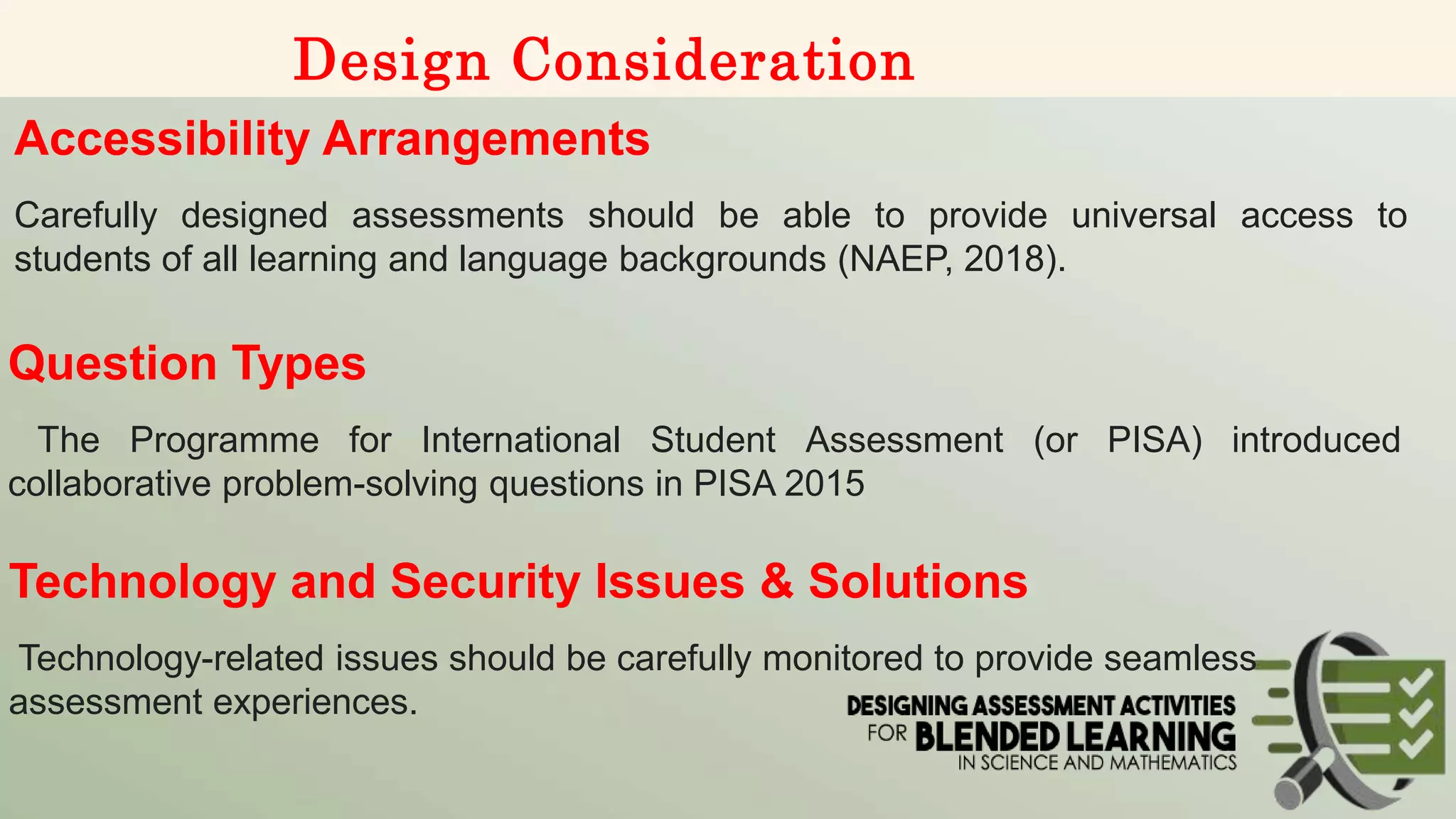 Design Consideration

Accessibility Arrangements

Carefully designed assessments should be able to provide universal access to students of all learning and language backgrounds (NAEP, 2018).

Question Types

The Programme for International Student Assessment (or PISA) introduced collaborative problem-solving questions in PISA 2015

Technology and Security Issues & Solutions

Technology-related issues should be carefully monitored to provide seamless assessment experiences.

DESIGNING ASSESSMENT ACTIVITIES FOR BLENDED LEARNING IN SCIENCE AND MATHEMATICS